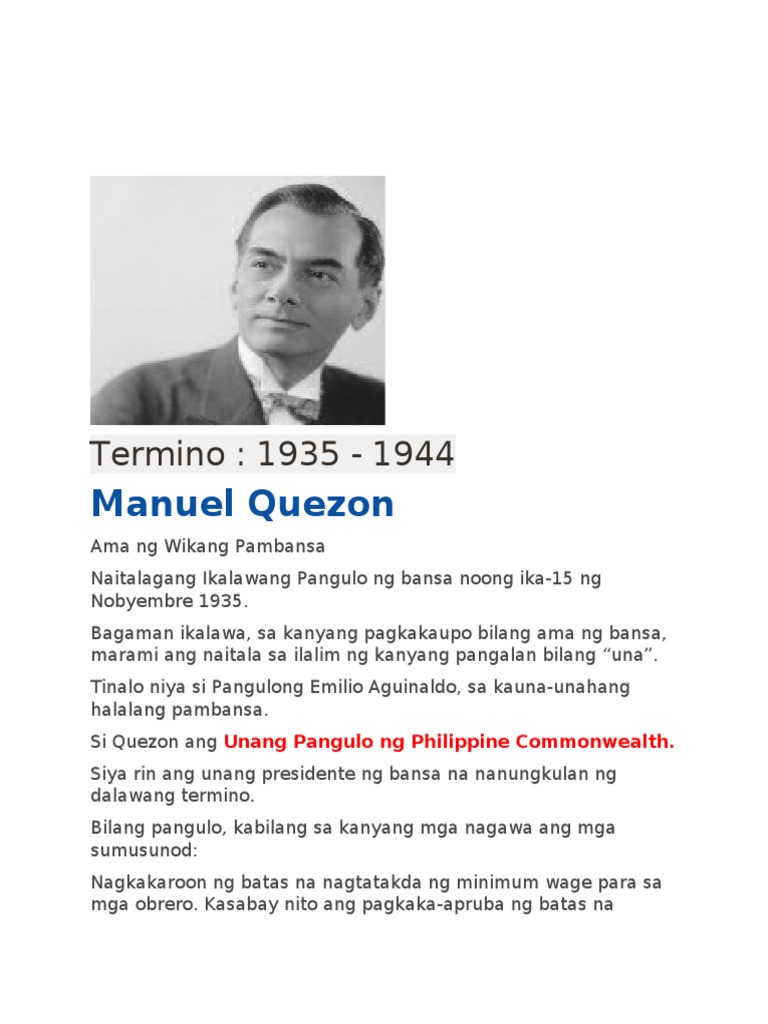 Termino : 1935 - 1944

Manuel Quezon

Ama ng Wikang Pambansa

Naitalagang Ikalawang Pangulo ng bansa noong ika-15 ng Nobyembre 1935.

Bagaman ikalawa, sa kanyang pagkakaupo bilang ama ng bansa, marami ang naitala sa ilalim ng kanyang pangalan bilang “una”.

Tinalo niya si Pangulong Emilio Aguinaldo, sa kauna-unahang halalang pambansa.

Si Quezon ang Unang Pangulo ng Philippine Commonwealth.

Siya rin ang unang presidente ng bansa na nanungkulan ng dalawang termino.

Bilang pangulo, kabilang sa kanyang mga nagawa ang mga sumusunod:

Nagkakaroon ng batas na nagtatakda ng minimum wage para sa mga obrero. Kasabay nito ang pagkaka-apruba ng batas na